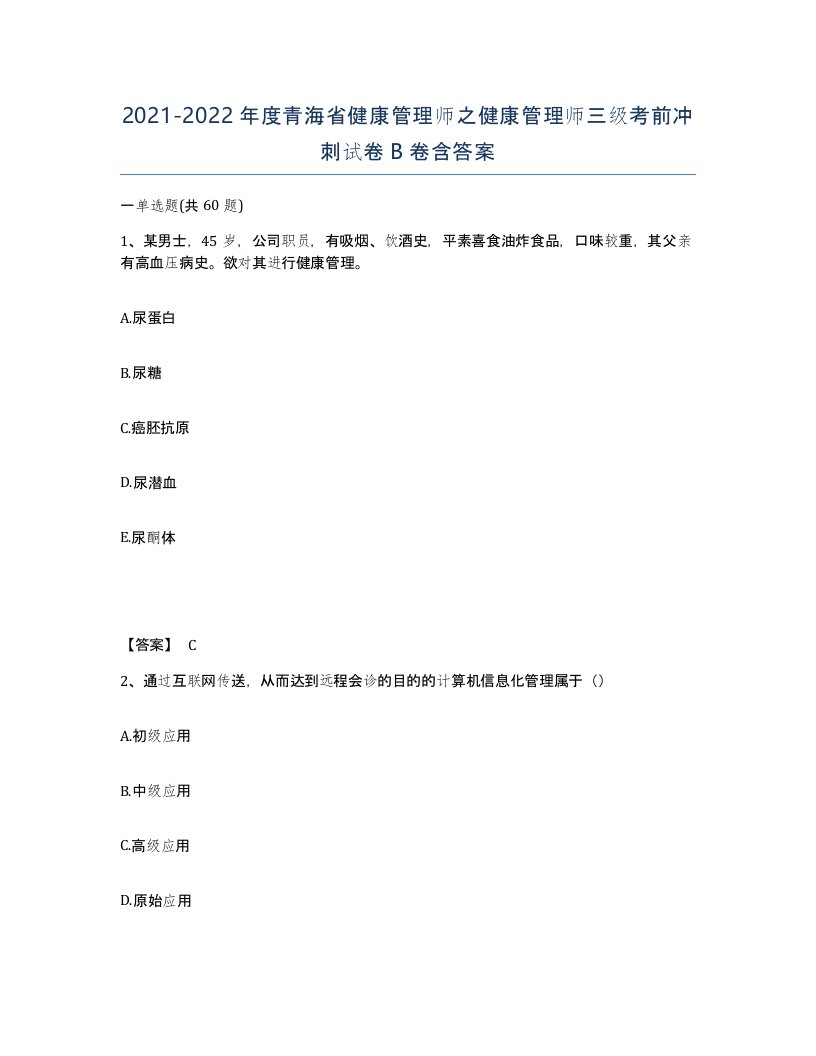 2021-2022年度青海省健康管理师之健康管理师三级考前冲刺试卷B卷含答案

一单选题(共60题)

1、某男士，45岁，公司职员，有吸烟、饮酒史，平素喜食油炸食品，口味较重，其父亲有高血压病史。欲对其进行健康管理。

A.尿蛋白

B.尿糖

C.癌胚抗原

D.尿潜血

E.尿酮体

【答案】 C

2、通过互联网传送，从而达到远程会诊的目的的计算机信息化管理属于（）

A.初级应用

B.中级应用

C.高级应用

D.原始应用